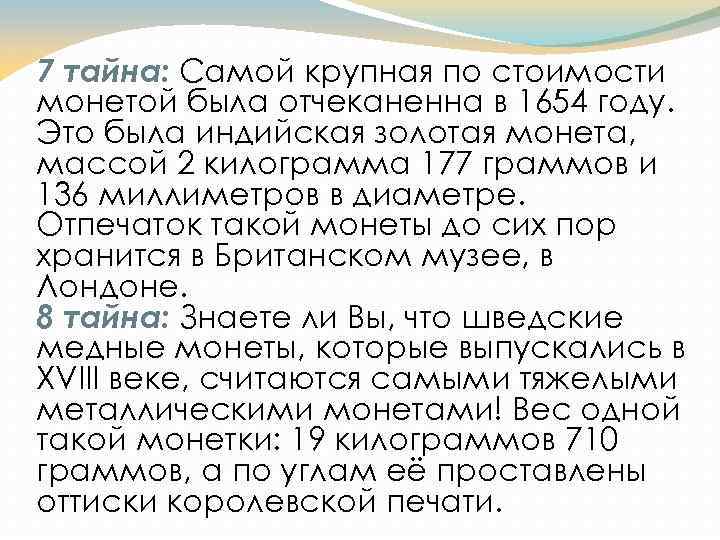 7 тайна: Самой крупная по стоимости монетой была отчеканенна в 1654 году. Это была индийская золотая монета, массой 2 килограмма 177 граммов и 136 миллиметров в диаметре. Отпечаток такой монеты до сих пор хранится в Британском музее, в Лондоне.
8 тайна: Знаете ли Вы, что шведские медные монеты, которые выпускались в XVIII веке, считаются самыми тяжелыми металлическими монетами! Вес одной такой монетки: 19 килограммов 710 граммов, а по углам её проставлены оттиски королевской печати.